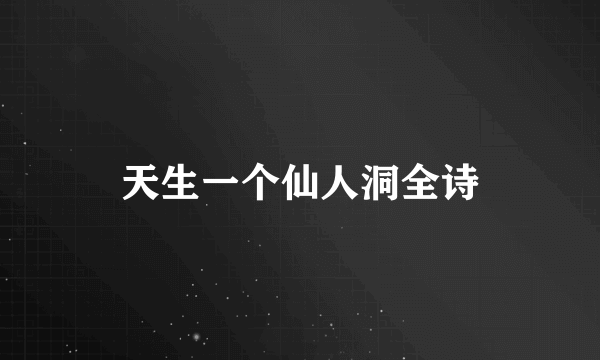 天生一个仙人洞全诗